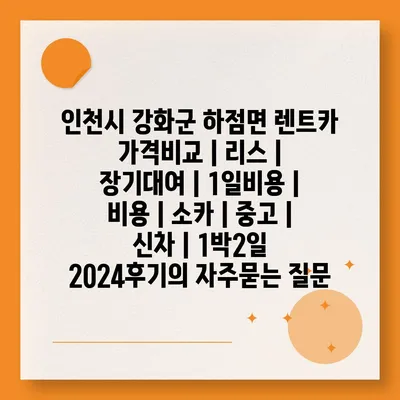 인천시 강화군 하점면 렌트카 가격비교 | 리스 | 장기대여 | 1일비용 | 비용 | 소카 | 중고 | 신차 | 1박2일 2024후기의 자주묻는 질문